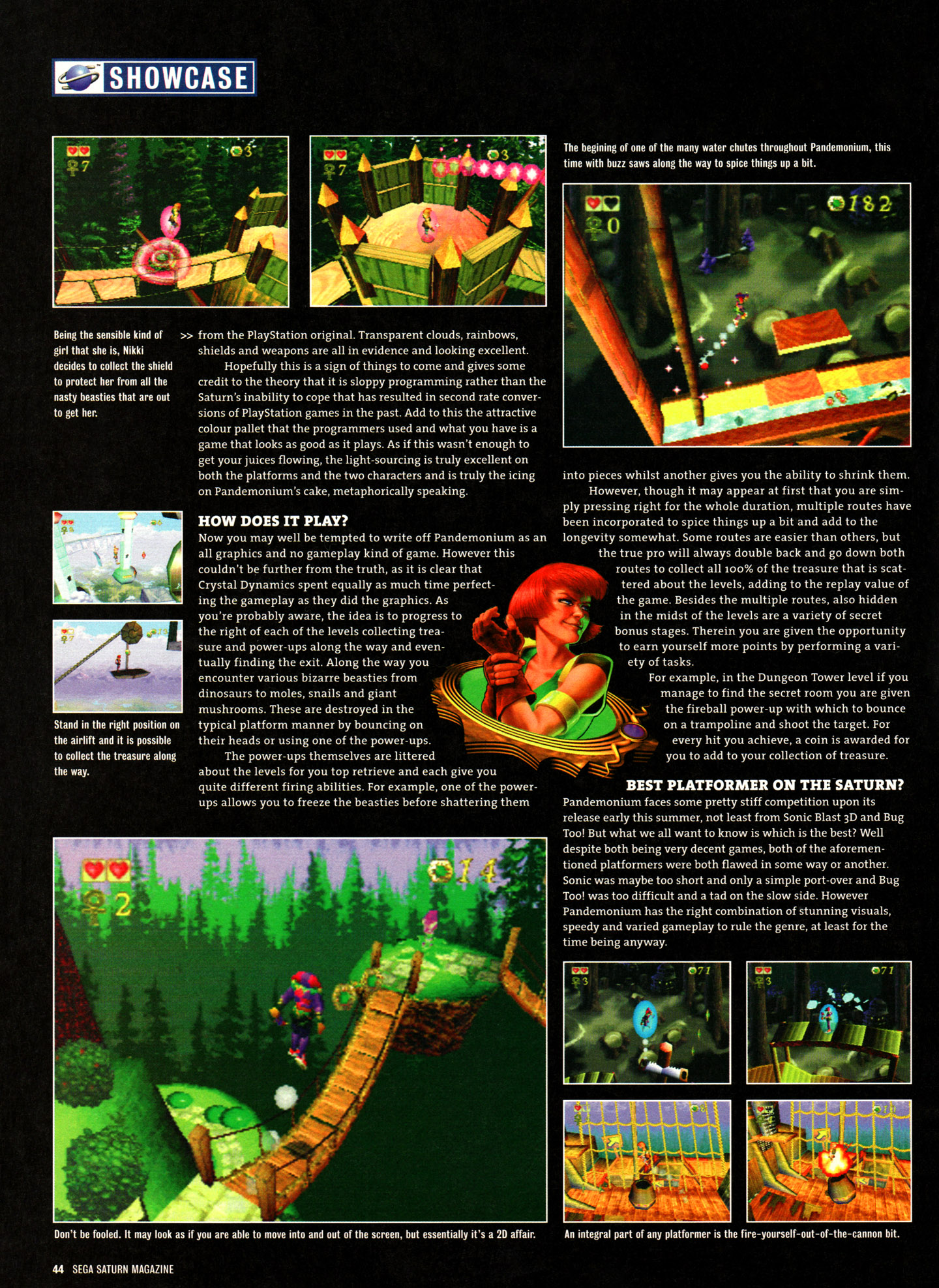 SHOWCASE

The begining of one of the many water chutes throughout Pandemonium, this time with buzz saws along the way to spice things up a bit.

Being the sensible kind of girl that she is, Nikki decides to collect the shield to protect her from all the nasty beasties that are out to get her.

>> from the PlayStation original. Transparent clouds, rainbows, shields and weapons are all in evidence and looking excellent.

Hopefully this is a sign of things to come and gives some credit to the theory that it is sloppy programming rather than the Saturn's inability to cope that has resulted in second rate conversions of PlayStation games in the past. Add to this the attractive colour pallet that the programmers used and what you have is a game that looks as good as it plays. As if this wasn't enough to get your juices flowing, the light-sourcing is truly excellent on both the platforms and the two characters and is truly the icing on Pandemonium's cake, metaphorically speaking.

HOW DOES IT PLAY?

Now you may well be tempted to write off Pandemonium as an all graphics and no gameplay kind of game. However this couldn't be further from the truth, as it is clear that Crystal Dynamics spent equally as much time perfecting the gameplay as they did the graphics. As you're probably aware, the idea is to progress to the right of each of the levels collecting treasure and power-ups along the way and eventually finding the exit. Along the way you encounter various bizarre beasties from dinosaurs to moles, snails and giant mushrooms. These are destroyed in the typical platform manner by bouncing on their heads or using one of the power-ups.

The power-ups themselves are littered about the levels for you top retrieve and each give you quite different firing abilities. For example, one of the power-ups allows you to freeze the beasties before shattering them

Stand in the right position on the airlift and it is possible to collect the treasure along the way.

into pieces whilst another gives you the ability to shrink them.

However, though it may appear at first that you are simply pressing right for the whole duration, multiple routes have been incorporated to spice things up a bit and add to the longevity somewhat. Some routes are easier than others, but the true pro will always double back and go down both routes to collect all 100% of the treasure that is scattered about the levels, adding to the replay value of the game. Besides the multiple routes, also hidden in the midst of the levels are a variety of secret bonus stages. Therein you are given the opportunity to earn yourself more points by performing a variety of tasks.

For example, in the Dungeon Tower level if you manage to find the secret room you are given the fireball power-up with which to bounce on a trampoline and shoot the target. For every hit you achieve, a coin is awarded for you to add to your collection of treasure.

BEST PLATFORMER ON THE SATURN?

Pandemonium faces some pretty stiff competition upon its release early this summer, not least from Sonic Blast 3D and Bug Too! But what we all want to know is which is the best? Well despite both being very decent games, both of the aforementioned platformers were both flawed in some way or another. Sonic was maybe too short and only a simple port-over and Bug Too! was too difficult and a tad on the slow side. However Pandemonium has the right combination of stunning visuals, speedy and varied gameplay to rule the genre, at least for the time being anyway.

Don't be fooled. It may look as if you are able to move into and out of the screen, but essentially it's a 2D affair.

An integral part of any platformer is the fire-yourself-out-of-the-cannon bit.

44 SEGA SATURN MAGAZINE